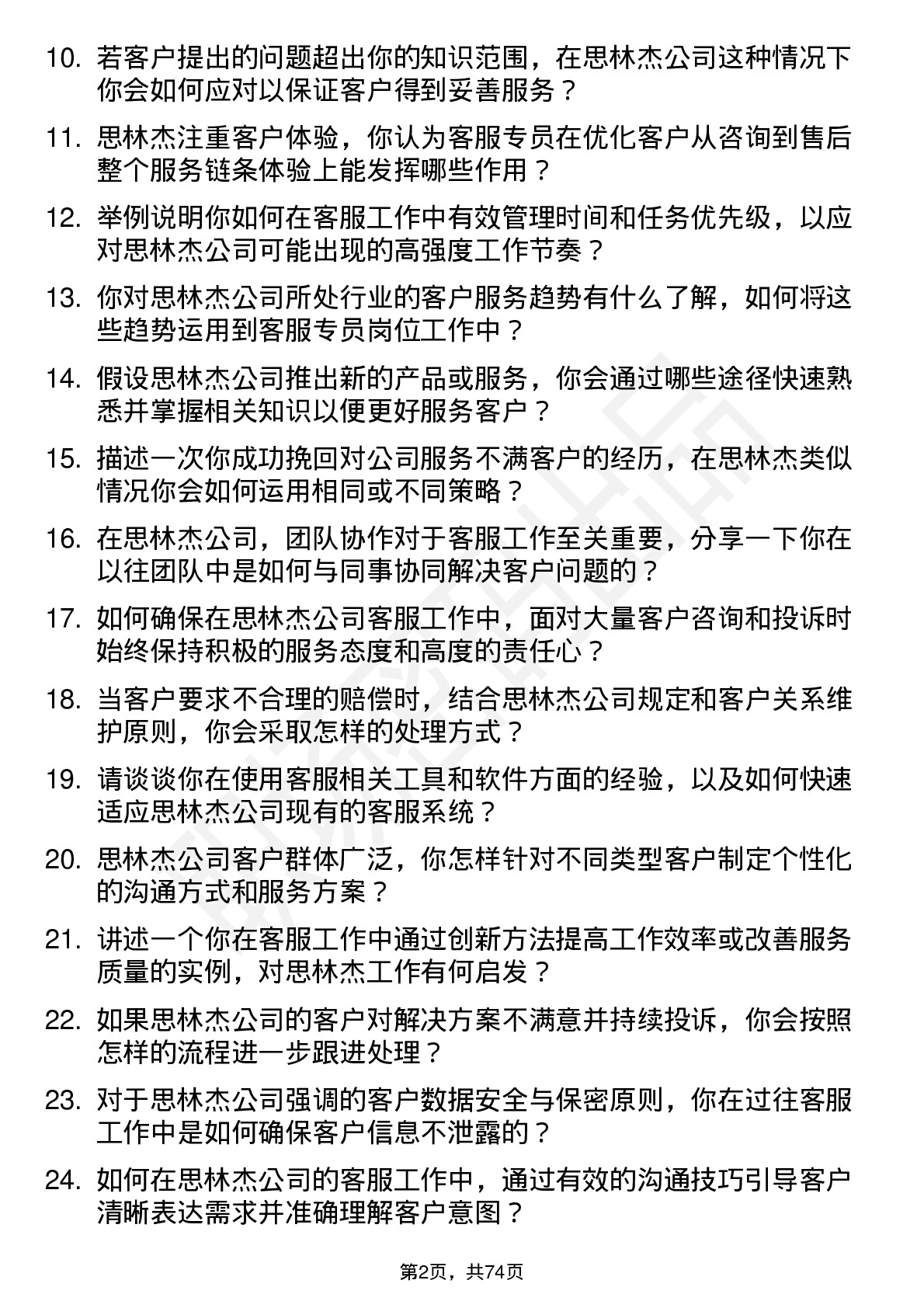 10. 若客户提出的问题超出你的知识范围，在思林杰公司这种情况下你会如何应对以保证客户得到妥善服务？

11. 思林杰注重客户体验，你认为客服专员在优化客户从咨询到售后整个服务链条体验上能发挥哪些作用？

12. 举例说明你如何在客服工作中有效管理时间和任务优先级，以应对思林杰公司可能出现的高强度工作节奏？

13. 你对思林杰公司所处行业的客户服务趋势有什么了解，如何将这些趋势运用到客服专员岗位工作中？

14. 假设思林杰公司推出新的产品或服务，你会通过哪些途径快速熟悉并掌握相关知识以便更好服务客户？

15. 描述一次你成功挽回对公司服务不满客户的经历，在思林杰类似情况你会如何运用相同或不同策略？

16. 在思林杰公司，团队协作对于客服工作至关重要，分享一下你在以往团队中是如何与同事协同解决客户问题的？

17. 如何确保在思林杰公司客服工作中，面对大量客户咨询和投诉时始终保持积极的服务态度和高度的责任心？

18. 当客户要求不合理的赔偿时，结合思林杰公司规定和客户关系维护原则，你会采取怎样的处理方式？

19. 请谈谈你在使用客服相关工具和软件方面的经验，以及如何快速适应思林杰公司现有的客服系统？

20. 思林杰公司客户群体广泛，你怎样针对不同类型客户制定个性化的沟通方式和服务方案？

21. 讲述一个你在客服工作中通过创新方法提高工作效率或改善服务质量的实例，对思林杰工作有何启发？

22. 如果思林杰公司的客户对解决方案不满意并持续投诉，你会按照怎样的流程进一步跟进处理？

23. 对于思林杰公司强调的客户数据安全与保密原则，你在过往客服工作中是如何确保客户信息不泄露的？

24. 如何在思林杰公司的客服工作中，通过有效的沟通技巧引导客户清晰表达需求并准确理解客户意图？

第2页，共74页